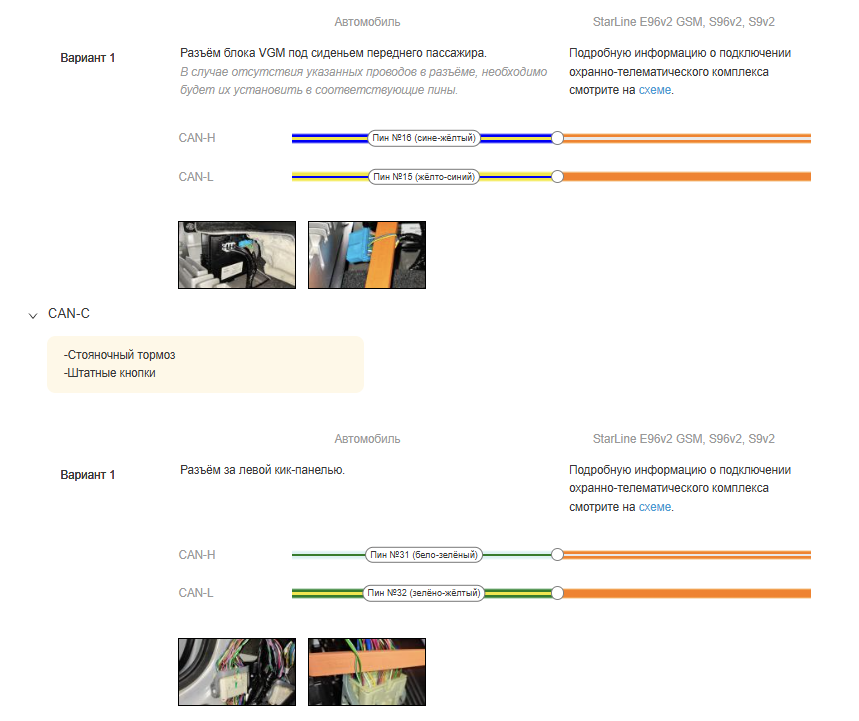 Автомобиль

StarLine E96v2 GSM, S96v2, S9v2

Вариант 1

Разъём блока VGM под сиденьем переднего пассажира.
В случае отсутствия указанных проводов в разъёме, необходимо будет их установить в соответствующие пины.

Подробную информацию о подключении охранно-телематического комплекса смотрите на схеме.

CAN-H Пин №16 (сине-жёлтый)

CAN-L Пин №15 (жёлто-синий)

CAN-C

-Стояночный тормоз
-Штатные кнопки

Автомобиль

StarLine E96v2 GSM, S96v2, S9v2

Вариант 1

Разъём за левой кик-панелью.

Подробную информацию о подключении охранно-телематического комплекса смотрите на схеме.

CAN-H Пин №31 (бело-зелёный)

CAN-L Пин №32 (зелёно-жёлтый)